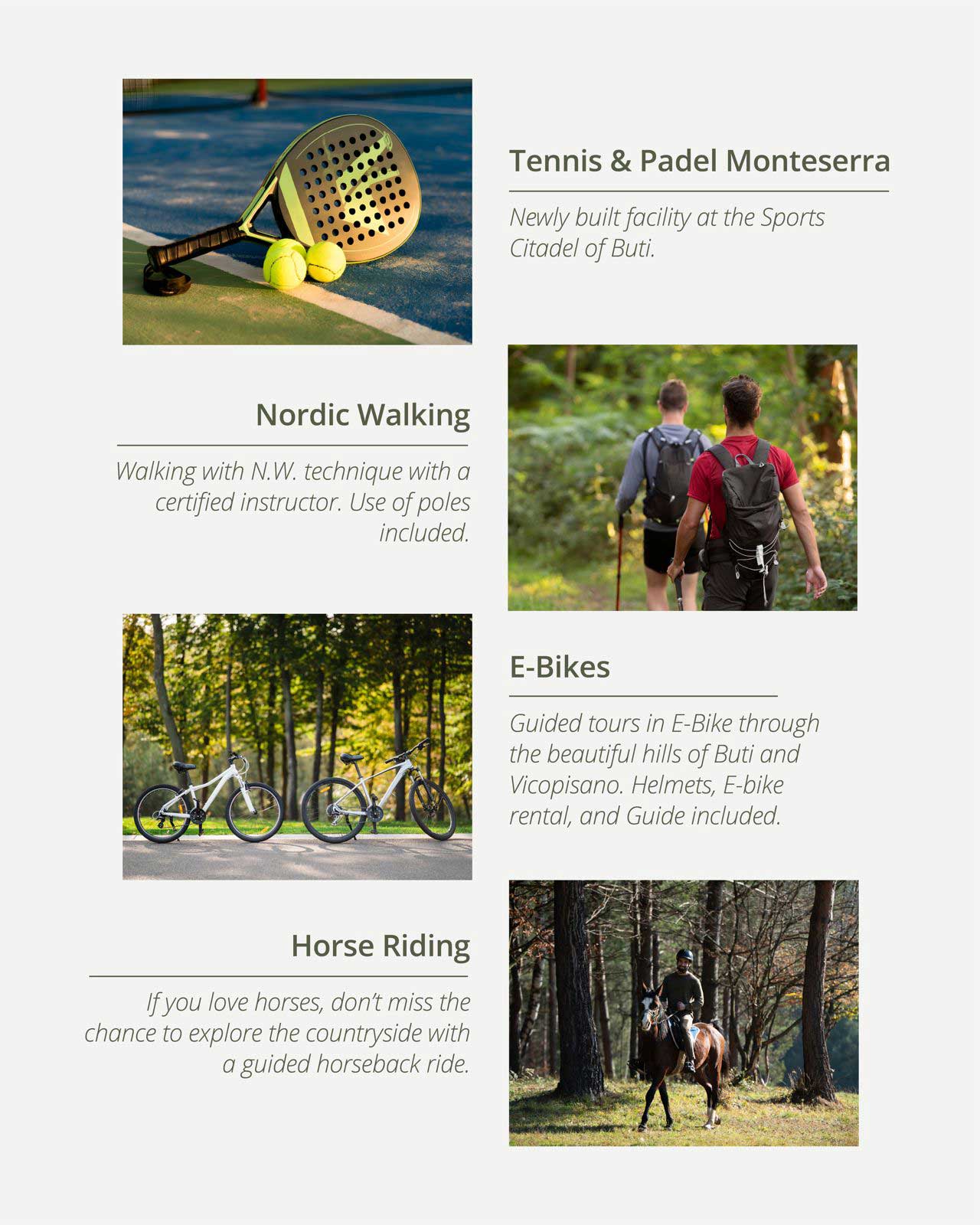 Tennis & Padel Monteserra

Newly built facility at the Sports Citadel of Buti.

Nordic Walking

Walking with N.W. technique with a certified instructor. Use of poles included.

E-Bikes

Guided tours in E-Bike through the beautiful hills of Buti and Vicopisano. Helmets, E-bike rental, and Guide included.

Horse Riding

If you love horses, don't miss the chance to explore the countryside with a guided horseback ride.